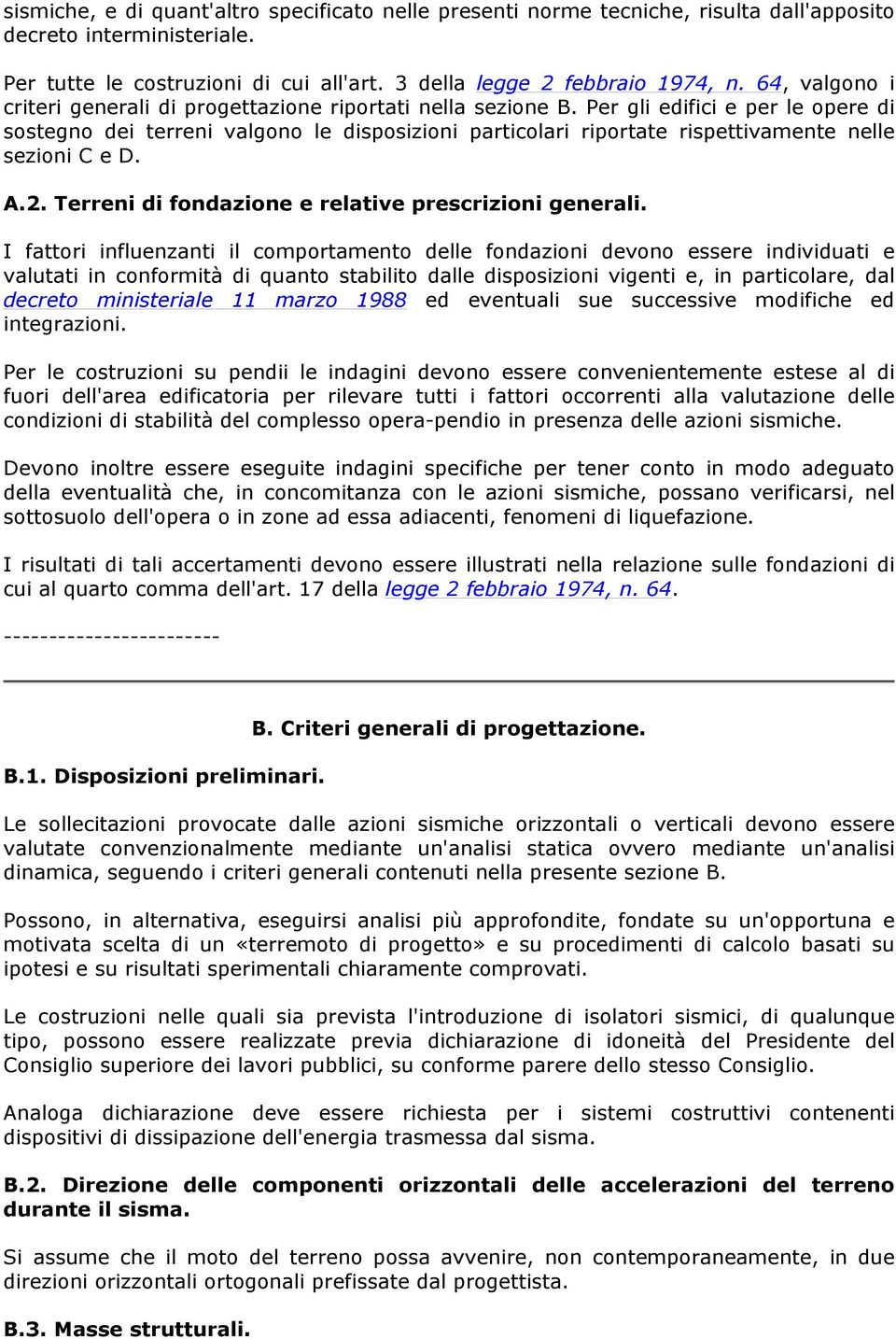 sismiche, e di quant'altro specificato nelle presenti norme tecniche, risulta dall'apposito decreto interministeriale.

Per tutte le costruzioni di cui all'art. 3 della legge 2 febbraio 1974, n. 64, valgono i criteri generali di progettazione riportati nella sezione B. Per gli edifici e per le opere di sostegno dei terreni valgono le disposizioni particolari riportate rispettivamente nelle sezioni C e D.

A.2. Terreni di fondazione e relative prescrizioni generali.

I fattori influenzanti il comportamento delle fondazioni devono essere individuati e valutati in conformità di quanto stabilito dalle disposizioni vigenti e, in particolare, dal decreto ministeriale 11 marzo 1988 ed eventuali sue successive modifiche ed integrazioni.

Per le costruzioni su pendii le indagini devono essere convenientemente estese al di fuori dell'area edificatoria per rilevare tutti i fattori occorrenti alla valutazione delle condizioni di stabilità del complesso opera-pendio in presenza delle azioni sismiche.

Devono inoltre essere eseguite indagini specifiche per tener conto in modo adeguato della eventualità che, in concomitanza con le azioni sismiche, possano verificarsi, nel sottosuolo dell'opera o in zone ad essa adiacenti, fenomeni di liquefazione.

I risultati di tali accertamenti devono essere illustrati nella relazione sulle fondazioni di cui al quarto comma dell'art. 17 della legge 2 febbraio 1974, n. 64.

------------------------

B. Criteri generali di progettazione.

B.1. Disposizioni preliminari.

Le sollecitazioni provocate dalle azioni sismiche orizzontali o verticali devono essere valutate convenzionalmente mediante un'analisi statica ovvero mediante un'analisi dinamica, seguendo i criteri generali contenuti nella presente sezione B.

Possono, in alternativa, eseguirsi analisi più approfondite, fondate su un'opportuna e motivata scelta di un «terremoto di progetto» e su procedimenti di calcolo basati su ipotesi e su risultati sperimentali chiaramente comprovati.

Le costruzioni nelle quali sia prevista l'introduzione di isolatori sismici, di qualunque tipo, possono essere realizzate previa dichiarazione di idoneità del Presidente del Consiglio superiore dei lavori pubblici, su conforme parere dello stesso Consiglio.

Analoga dichiarazione deve essere richiesta per i sistemi costruttivi contenenti dispositivi di dissipazione dell'energia trasmessa dal sisma.

B.2. Direzione delle componenti orizzontali delle accelerazioni del terreno durante il sisma.

Si assume che il moto del terreno possa avvenire, non contemporaneamente, in due direzioni orizzontali ortogonali prefissate dal progettista.

B.3. Masse strutturali.